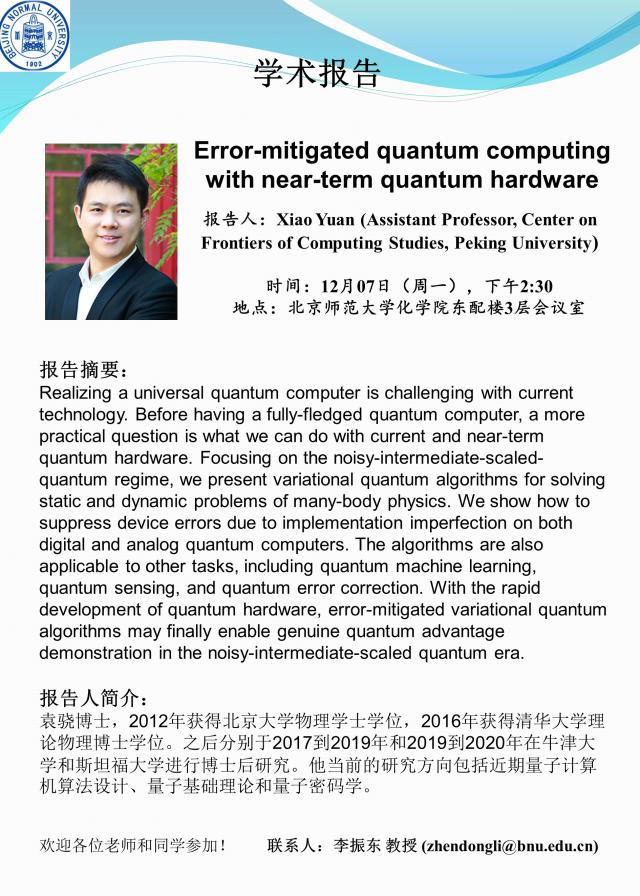 BEIJING NORMAL UNIVERSITY
1902

学术报告

Error-mitigated quantum computing with near-term quantum hardware

报告人：Xiao Yuan (Assistant Professor, Center on Frontiers of Computing Studies, Peking University)

时间：12月07日（周一），下午2:30
地点：北京师范大学化学院东配楼3层会议室

报告摘要：
Realizing a universal quantum computer is challenging with current technology. Before having a fully-fledged quantum computer, a more practical question is what we can do with current and near-term quantum hardware. Focusing on the noisy-intermediate-scaled-quantum regime, we present variational quantum algorithms for solving static and dynamic problems of many-body physics. We show how to suppress device errors due to implementation imperfection on both digital and analog quantum computers. The algorithms are also applicable to other tasks, including quantum machine learning, quantum sensing, and quantum error correction. With the rapid development of quantum hardware, error-mitigated variational quantum algorithms may finally enable genuine quantum advantage demonstration in the noisy-intermediate-scaled quantum era.

报告人简介：
袁骁博士，2012年获得北京大学物理学士学位，2016年获得清华大学理论物理博士学位。之后分别于2017到2019年和2019到2020年在牛津大学和斯坦福大学进行博士后研究。他当前的研究方向包括近期量子计算机算法设计、量子基础理论和量子密码学。

欢迎各位老师和同学参加！　　联系人：李振东 教授 (zhendongli@bnu.edu.cn)